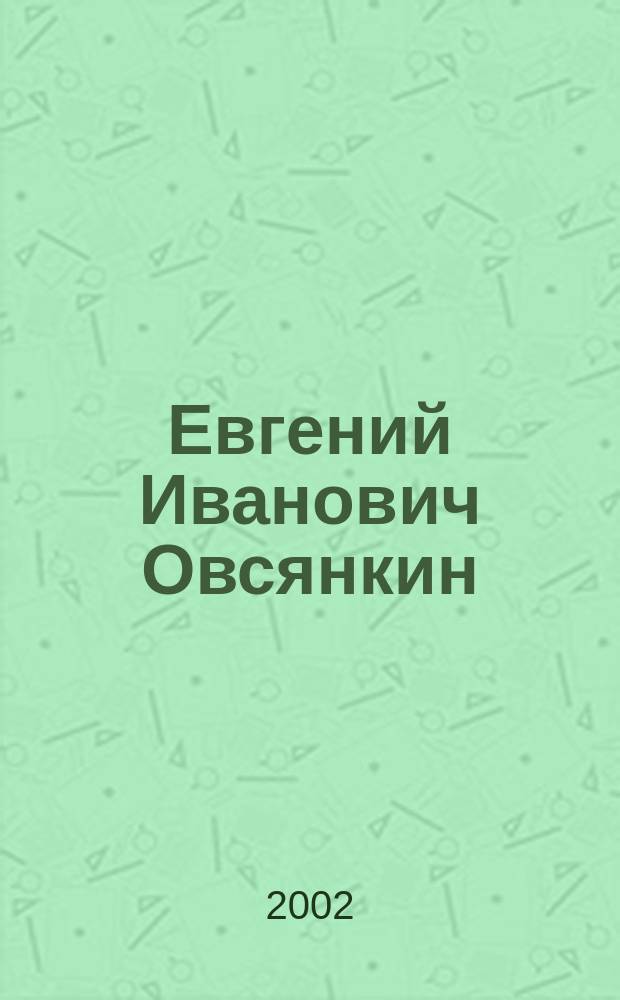 Евгений Иванович Овсянкин

2002